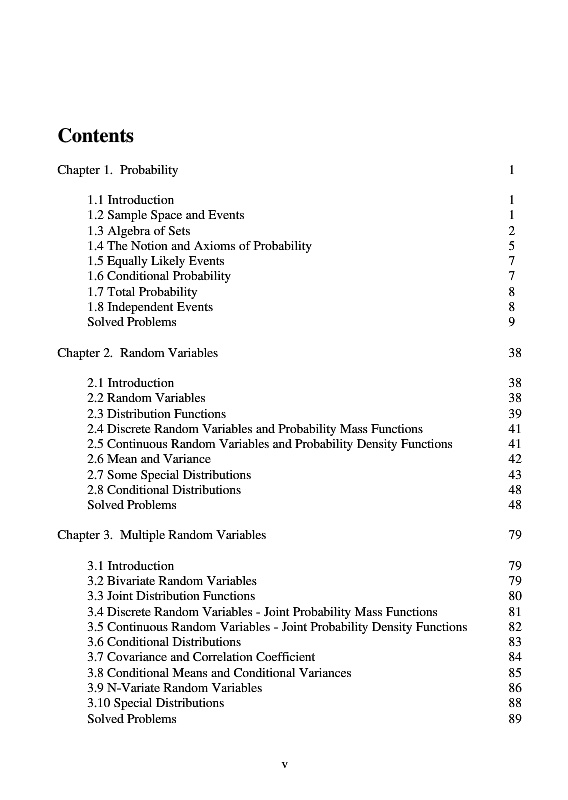 Contents

Chapter 1. Probability 1

1.1 Introduction 1
1.2 Sample Space and Events 1
1.3 Algebra of Sets 2
1.4 The Notion and Axioms of Probability 5
1.5 Equally Likely Events 7
1.6 Conditional Probability 7
1.7 Total Probability 8
1.8 Independent Events 8
Solved Problems 9

Chapter 2. Random Variables 38

2.1 Introduction 38
2.2 Random Variables 38
2.3 Distribution Functions 39
2.4 Discrete Random Variables and Probability Mass Functions 41
2.5 Continuous Random Variables and Probability Density Functions 41
2.6 Mean and Variance 42
2.7 Some Special Distributions 43
2.8 Conditional Distributions 48
Solved Problems 48

Chapter 3. Multiple Random Variables 79

3.1 Introduction 79
3.2 Bivariate Random Variables 79
3.3 Joint Distribution Functions 80
3.4 Discrete Random Variables - Joint Probability Mass Functions 81
3.5 Continuous Random Variables - Joint Probability Density Functions 82
3.6 Conditional Distributions 83
3.7 Covariance and Correlation Coefficient 84
3.8 Conditional Means and Conditional Variances 85
3.9 N-Variate Random Variables 86
3.10 Special Distributions 88
Solved Problems 89

v